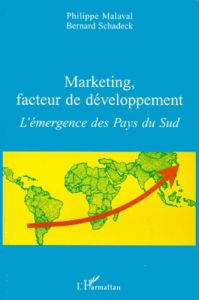 Philippe Malaval
Bernard Schadeck

Marketing,
facteur de développement

L'émergence des Pays du Sud

L'Harmattan